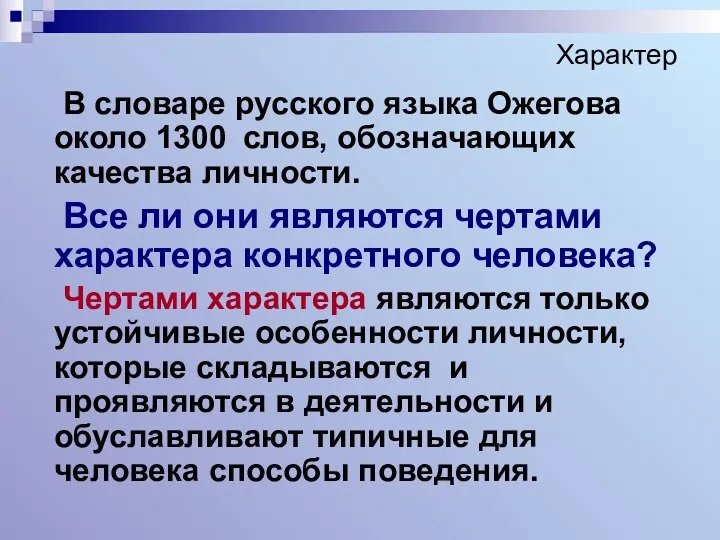 Характер

В словаре русского языка Ожегова около 1300 слов, обозначающих качества личности.

Все ли они являются чертами характера конкретного человека?

Чертами характера являются только устойчивые особенности личности, которые складываются и проявляются в деятельности и обуславливают типичные для человека способы поведения.